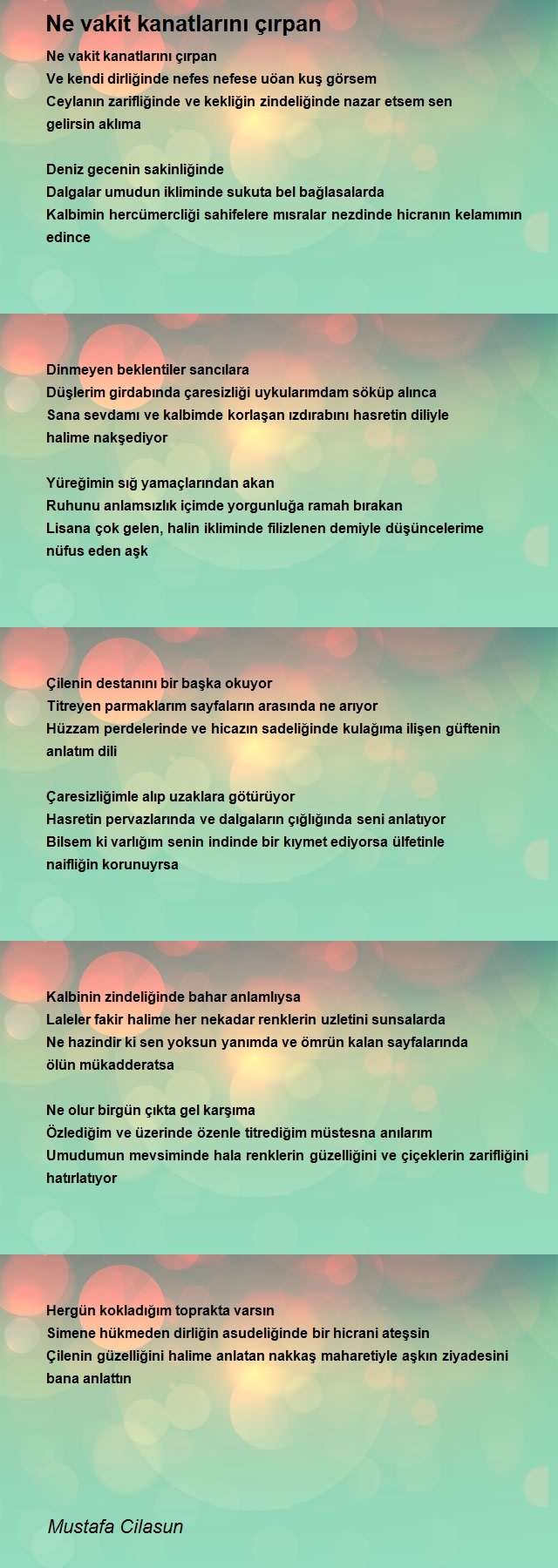 Ne vakit kanatlarını çırpan

Ne vakit kanatlarını çırpan
Ve kendi dirliğinde nefes nefese uöan kuş görsem
Ceylanın zarifliğinde ve kekliğin zindeliğinde nazar etsem sen gelirsin aklıma

Deniz gecenin sakinliğinde
Dalgalar umudun ikliminde sukuta bel bağlasalarda
Kalbimin hercümercliği sahifelere mısralar nezdinde hicranın kelamımın edince

Dinmeyen beklentiler sancılara
Düşlerim girdabında çaresizliği uykularımdam söküp alınca
Sana sevdamı ve kalbimde korlaşan ızdırabını hasretin diliyle halime nakşediyor

Yüreğimin sığ yamaçlarından akan
Ruhunu anlamsızlık içimde yorgunluğa ramah bırakan
Lisana çok gelen, halin ikliminde filizlenen demiyle düşüncelerime nüfus eden aşk

Çilenin destanını bir başka okuyor
Titreyen parmaklarım sayfaların arasında ne arıyor
Hüzzam perdelerinde ve hicazın sadeliğinde kulağıma ilişen güftenin anlatım dili

Çaresizliğimle alıp uzaklara götürüyor
Hasretin pervazlarında ve dalgaların çığlığında seni anlatıyor
Bilsem ki varlığım senin indinde bir kıymet ediyorsa ülfetinle naifliğin korunuyrsa

Kalbinin zindeliğinde bahar anlamlıysa
Laleler fakir halime her nekadar renklerin uzletini sunsalarda
Ne hazindir ki sen yoksun yanımda ve ömrün kalan sayfalarında ölün mükadderatsa

Ne olur birgün çıkta gel karşıma
Özlediğim ve üzerinde özenle titrediğim müstesna anılarım
Umudumun mevsiminde hala renklerin güzelliğini ve çiçeklerin zarifliğini hatırlatıyor

Hergün kokladığım toprakta varsın
Simene hükmeden dirliğin asudeliğinde bir hicrani ateşsin
Çilenin güzelliğini halime anlatan nakkaş maharetiyle aşkın ziyadesini bana anlattın

Mustafa Cilasun